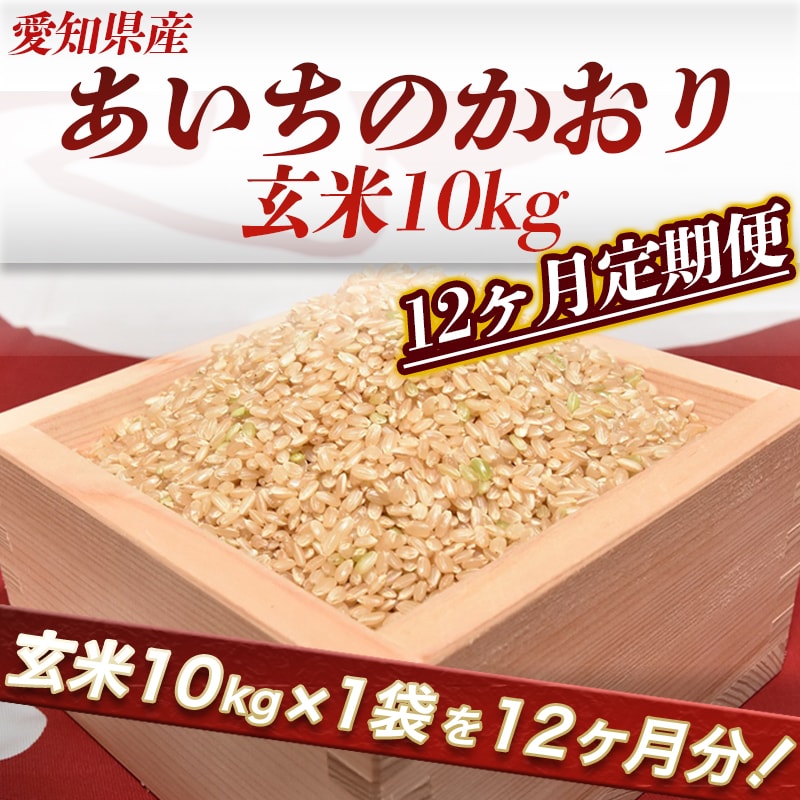 愛知県産
あいちのかおり
玄米10kg
12ヶ月定期便
玄米10kg×1袋を12ヶ月分!